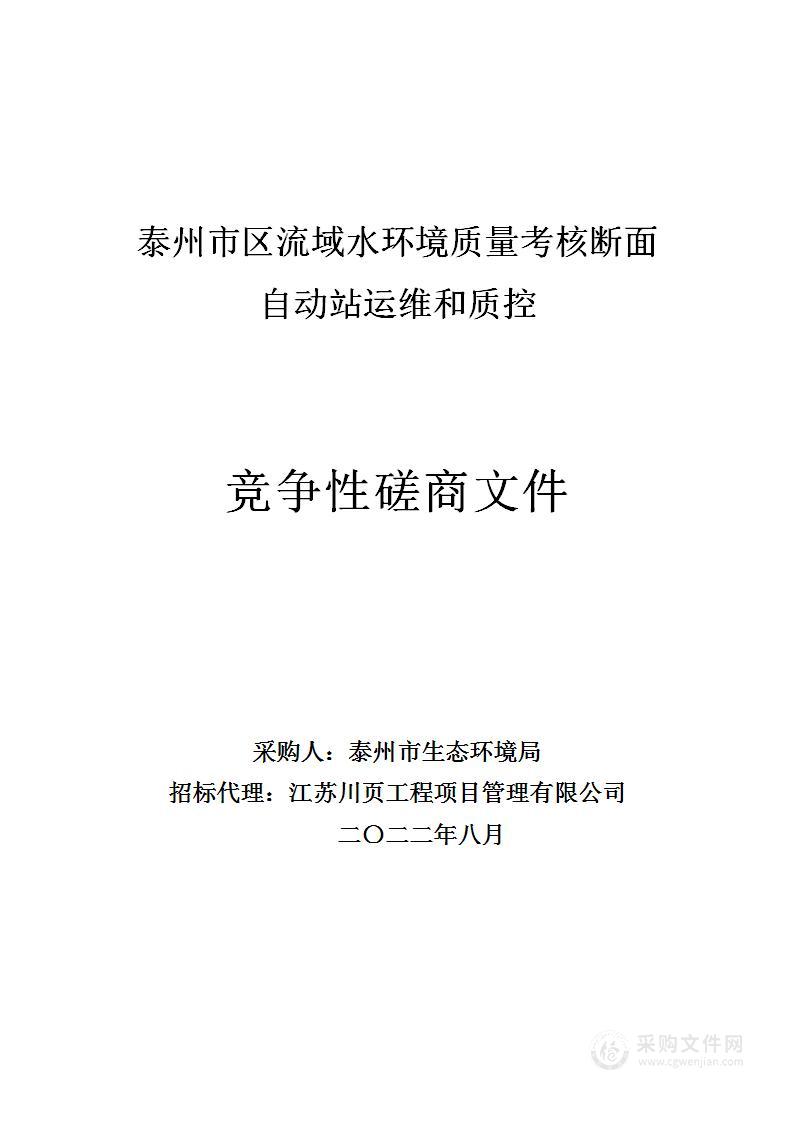 泰州市区流域水环境质量考核断面
自动站运维和质控

竞争性磋商文件

采购人：泰州市生态环境局
招标代理：江苏川页工程项目管理有限公司
二〇二二年八月

采购文件网
www.cgwenjian.com